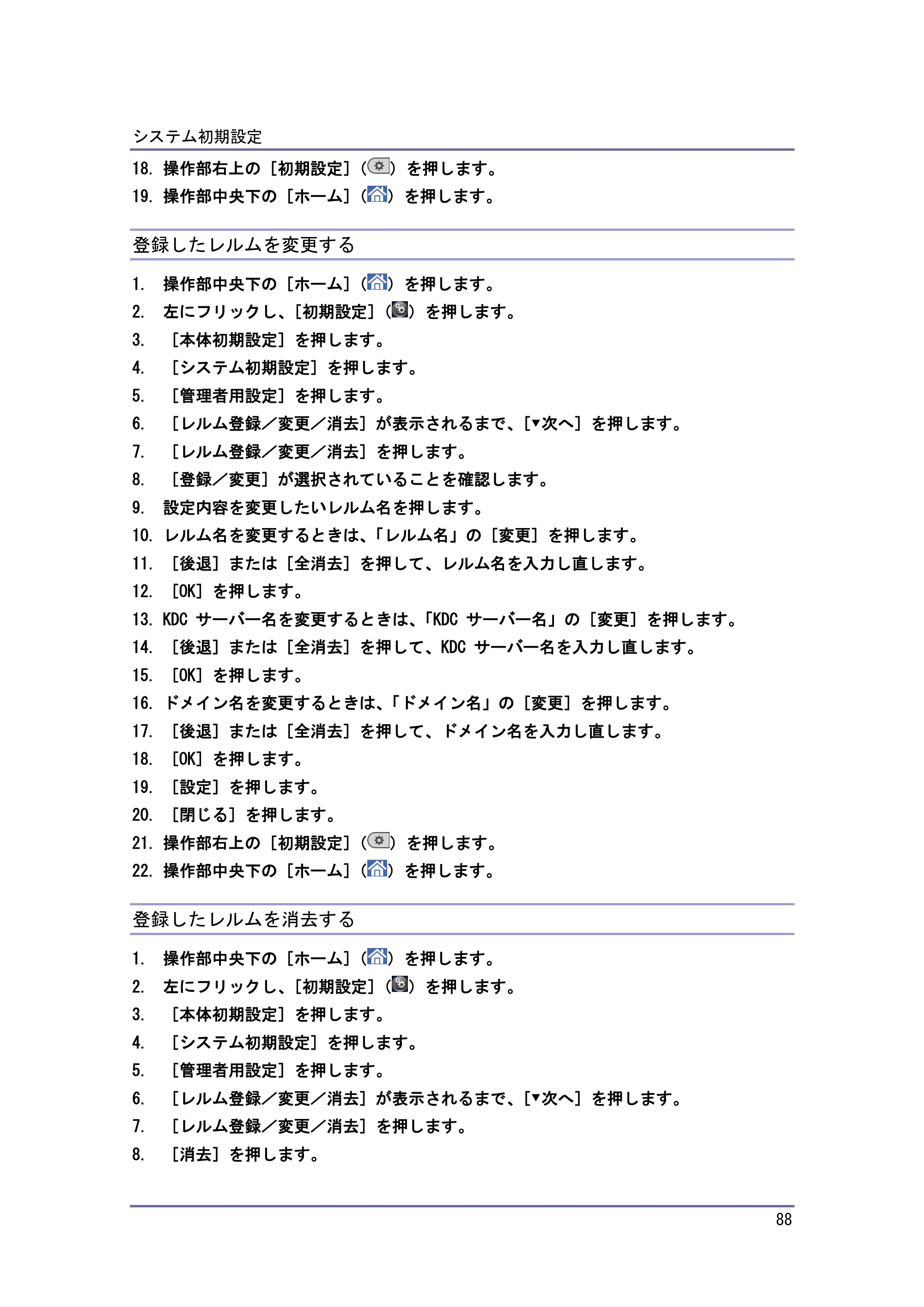 システム初期設定

18. 操作部右上の［初期設定］（）を押します。
19. 操作部中央下の［ホーム］（）を押します。

登録したレルムを変更する

1. 操作部中央下の［ホーム］（）を押します。
2. 左にフリックし、［初期設定］（）を押します。
3. ［本体初期設定］を押します。
4. ［システム初期設定］を押します。
5. ［管理者用設定］を押します。
6. ［レルム登録／変更／消去］が表示されるまで、［▼次へ］を押します。
7. ［レルム登録／変更／消去］を押します。
8. ［登録／変更］が選択されていることを確認します。
9. 設定内容を変更したいレルム名を押します。
10. レルム名を変更するときは、「レルム名」の［変更］を押します。
11. ［後退］または［全消去］を押して、レルム名を入力し直します。
12. ［OK］を押します。
13. KDC サーバー名を変更するときは、「KDC サーバー名」の［変更］を押します。
14. ［後退］または［全消去］を押して、KDC サーバー名を入力し直します。
15. ［OK］を押します。
16. ドメイン名を変更するときは、「ドメイン名」の［変更］を押します。
17. ［後退］または［全消去］を押して、ドメイン名を入力し直します。
18. ［OK］を押します。
19. ［設定］を押します。
20. ［閉じる］を押します。
21. 操作部右上の［初期設定］（）を押します。
22. 操作部中央下の［ホーム］（）を押します。

登録したレルムを消去する

1. 操作部中央下の［ホーム］（）を押します。
2. 左にフリックし、［初期設定］（）を押します。
3. ［本体初期設定］を押します。
4. ［システム初期設定］を押します。
5. ［管理者用設定］を押します。
6. ［レルム登録／変更／消去］が表示されるまで、［▼次へ］を押します。
7. ［レルム登録／変更／消去］を押します。
8. ［消去］を押します。

88